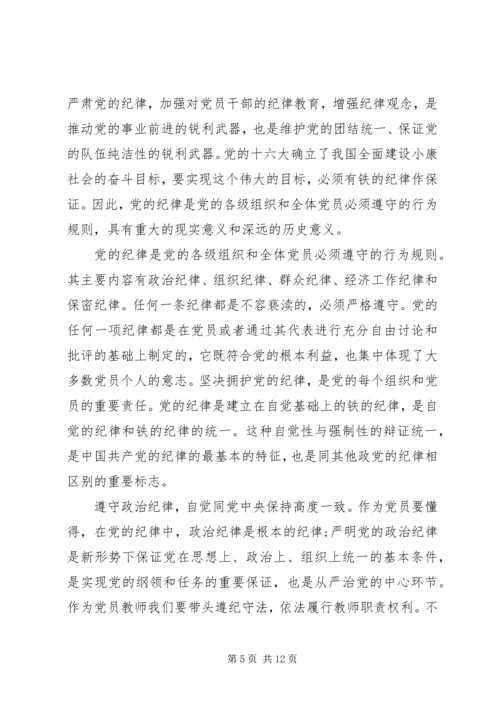 严肃党的纪律，加强对党员干部的纪律教育，增强纪律观念，是推动党的事业前进的锐利武器，也是维护党的团结统一、保证党的队伍纯洁性的锐利武器。党的十六大确立了我国全面建设小康社会的奋斗目标，要实现这个伟大的目标，必须有铁的纪律作保证。因此，党的纪律是党的各级组织和全体党员必须遵守的行为规则，具有重大的现实意义和深远的历史意义。

党的纪律是党的各级组织和全体党员必须遵守的行为规则。其主要内容有政治纪律、组织纪律、群众纪律、经济工作纪律和保密纪律。任何一条纪律都是不容亵渎的，必须严格遵守。党的任何一项纪律都是在党员或者通过其代表进行充分自由讨论和批评的基础上制定的，它既符合党的根本利益，也集中体现了大多数党员个人的意志。坚决拥护党的纪律，是党的每个组织和党员的重要责任。党的纪律是建立在自觉基础上的铁的纪律，是自觉的纪律和铁的纪律的统一。这种自觉性与强制性的辩证统一，是中国共产党的纪律的最基本的特征，也是同其他政党的纪律相区别的重要标志。

遵守政治纪律，自觉同党中央保持高度一致。作为党员要懂得，在党的纪律中，政治纪律是根本的纪律；严明党的政治纪律是新形势下保证党在思想上、政治上、组织上统一的基本条件，是实现党的纲领和任务的重要保证，也是从严治党的中心环节。作为党员教师我们要带头遵纪守法，依法履行教师职责权利。不

第 5 页 共 12 页